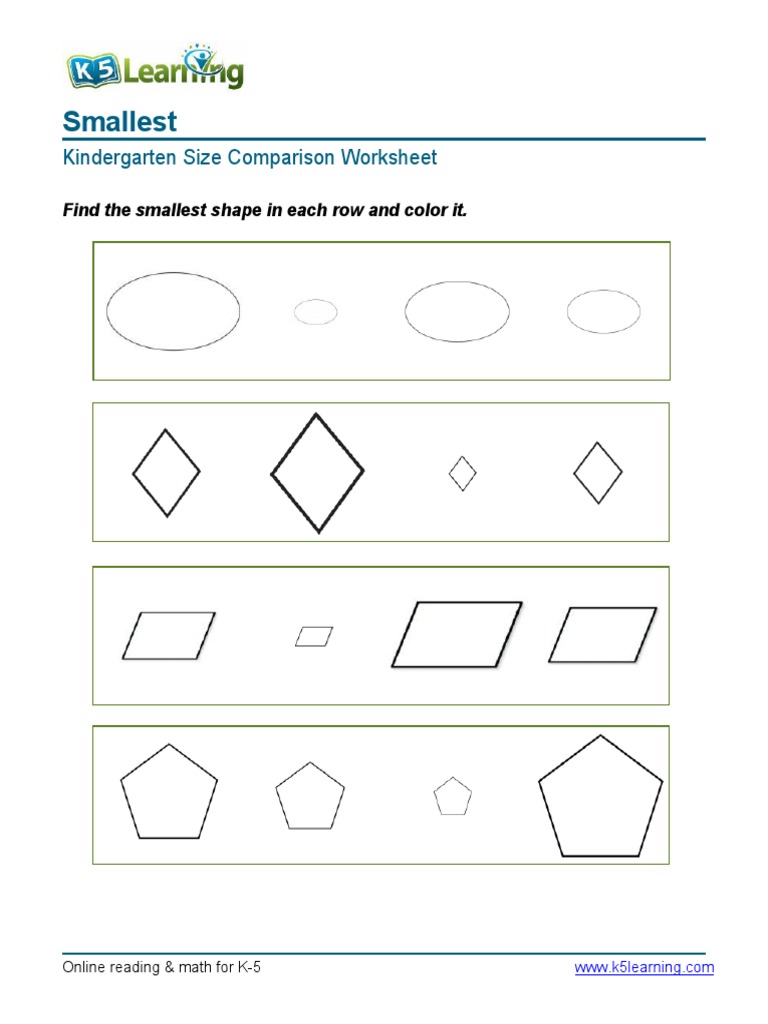 K5 Learning

Smallest

Kindergarten Size Comparison Worksheet

Find the smallest shape in each row and color it.

Online reading & math for K-5

www.k5learning.com